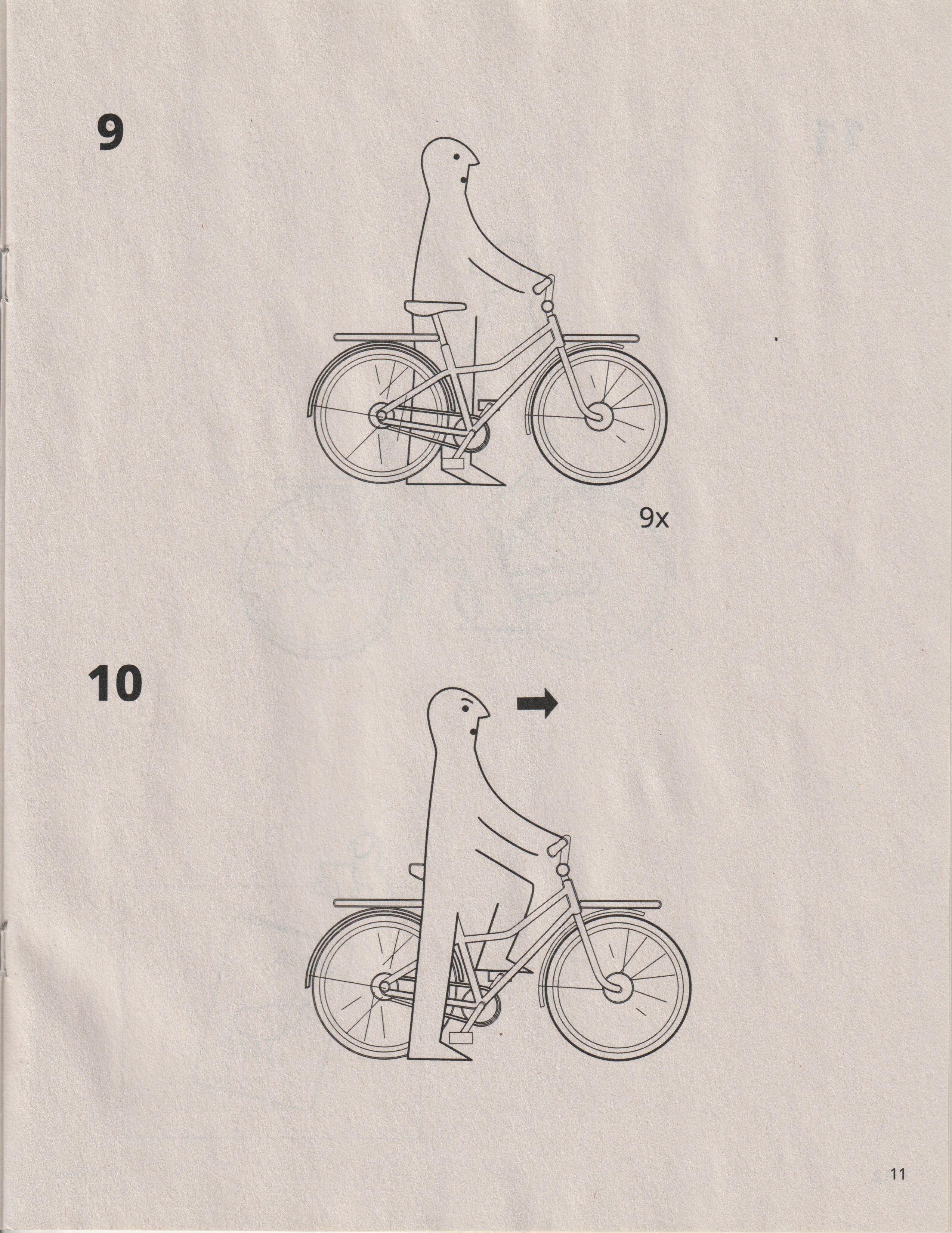 9

9x

10

11